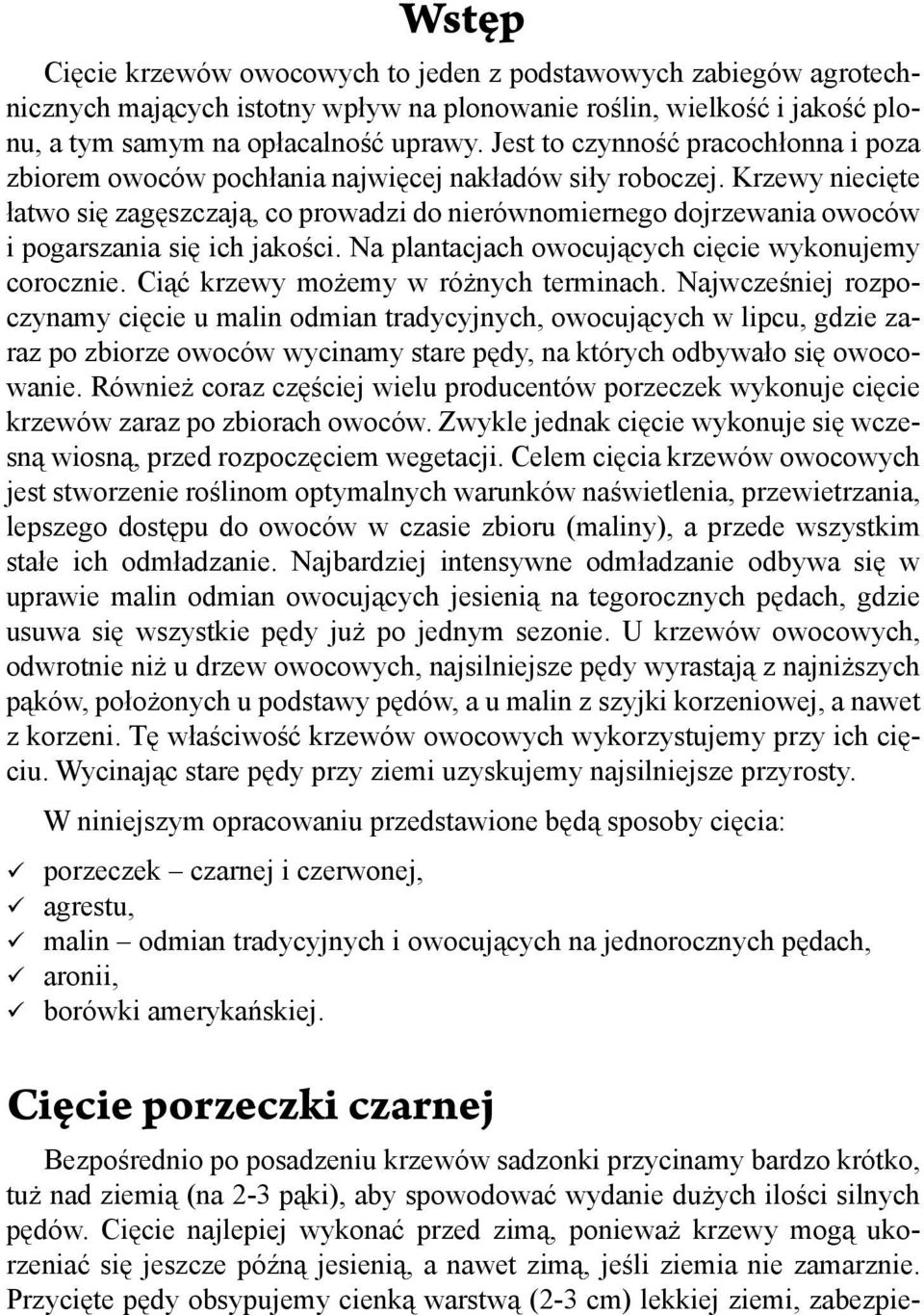 Wstęp

Cięcie krzewów owocowych to jeden z podstawowych zabiegów agrotechnicznych mających istotny wpływ na plonowanie roślin, wielkość i jakość plonu, a tym samym na opłacalność uprawy. Jest to czynność pracochłonna i poza zbiorem owoców pochłania najwięcej nakładów siły roboczej. Krzewy niecięte łatwo się zagęszczają, co prowadzi do nierównomiernego dojrzewania owoców i pogarszania się ich jakości. Na plantacjach owocujących cięcie wykonujemy corocznie. Ciąć krzewy możemy w różnych terminach. Najwcześniej rozpoczynamy cięcie u malin odmian tradycyjnych, owocujących w lipcu, gdzie zaraz po zbiorze owoców wycinamy stare pędy, na których odbywało się owocowanie. Również coraz częściej wielu producentów porzeczek wykonuje cięcie krzewów zaraz po zbiorach owoców. Zwykle jednak cięcie wykonuje się wczesną wiosną, przed rozpoczęciem wegetacji. Celem cięcia krzewów owocowych jest stworzenie roślinom optymalnych warunków naświetlenia, przewietrzania, lepszego dostępu do owoców w czasie zbioru (maliny), a przede wszystkim stałe ich odmładzanie. Najbardziej intensywne odmładzanie odbywa się w uprawie malin odmian owocujących jesienią na tegorocznych pędach, gdzie usuwa się wszystkie pędy już po jednym sezonie. U krzewów owocowych, odwrotnie niż u drzew owocowych, najsilniejsze pędy wyrastają z najniższych pąków, położonych u podstawy pędów, a u malin z szyjki korzeniowej, a nawet z korzeni. Tę właściwość krzewów owocowych wykorzystujemy przy ich cięciu. Wycinając stare pędy przy ziemi uzyskujemy najsilniejsze przyrosty.

W niniejszym opracowaniu przedstawione będą sposoby cięcia:

✓ porzeczek – czarnej i czerwonej,
✓ agrestu,
✓ malin – odmian tradycyjnych i owocujących na jednorocznych pędach,
✓ aronii,
✓ borówki amerykańskiej.

Cięcie porzeczki czarnej

Bezpośrednio po posadzeniu krzewów sadzonki przycinamy bardzo krótko, tuż nad ziemią (na 2-3 pąki), aby spowodować wydanie dużych ilości silnych pędów. Cięcie najlepiej wykonać przed zimą, ponieważ krzewy mogą ukorzeniać się jeszcze późną jesienią, a nawet zimą, jeśli ziemia nie zamarznie. Przycięte pędy obsypujemy cienką warstwą (2-3 cm) lekkiej ziemi, zabezpie-